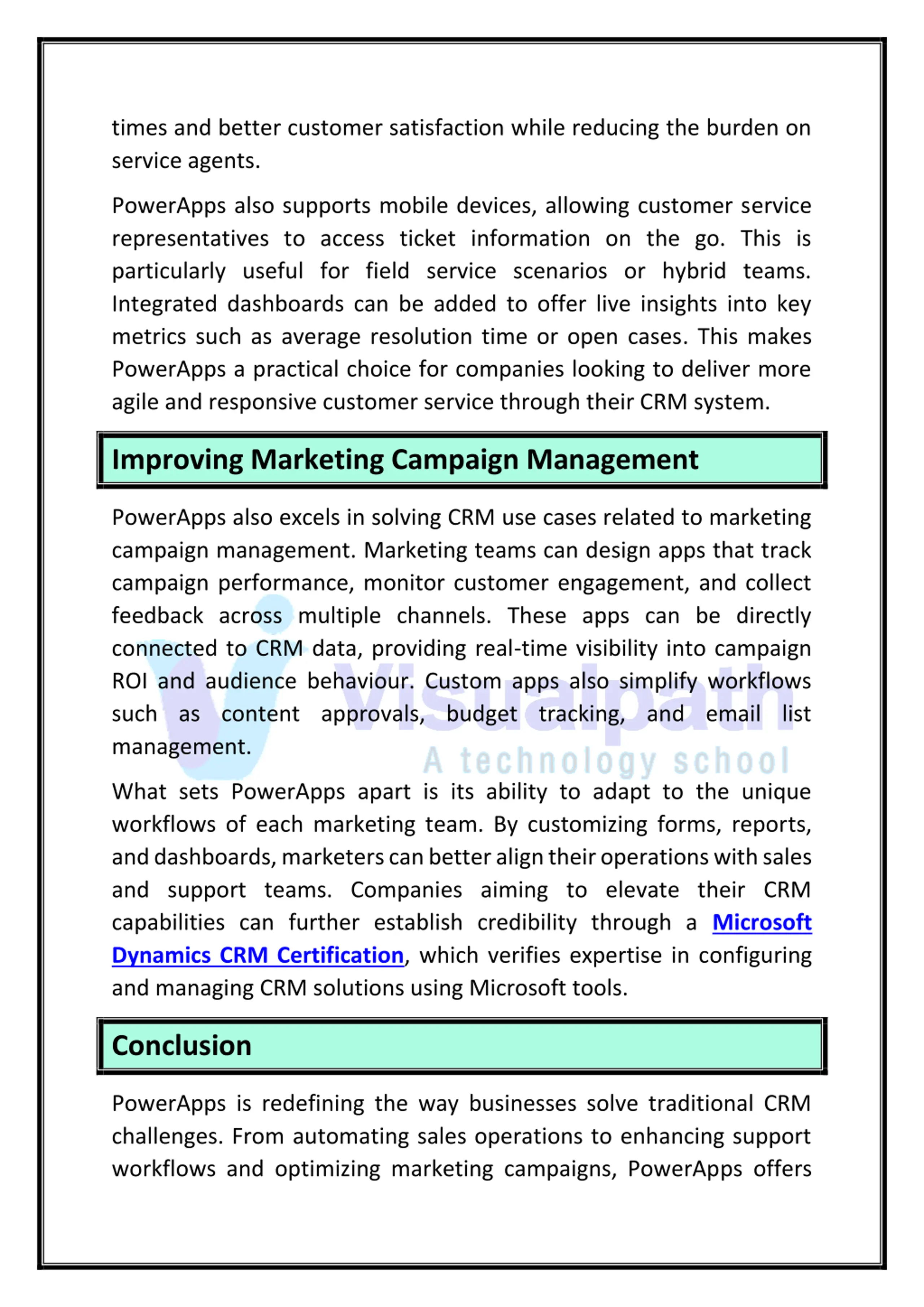 times and better customer satisfaction while reducing the burden on service agents.

PowerApps also supports mobile devices, allowing customer service representatives to access ticket information on the go. This is particularly useful for field service scenarios or hybrid teams. Integrated dashboards can be added to offer live insights into key metrics such as average resolution time or open cases. This makes PowerApps a practical choice for companies looking to deliver more agile and responsive customer service through their CRM system.

Improving Marketing Campaign Management

PowerApps also excels in solving CRM use cases related to marketing campaign management. Marketing teams can design apps that track campaign performance, monitor customer engagement, and collect feedback across multiple channels. These apps can be directly connected to CRM data, providing real-time visibility into campaign ROI and audience behaviour. Custom apps also simplify workflows such as content approvals, budget tracking, and email list management.

Visualpath
A technology school

What sets PowerApps apart is its ability to adapt to the unique workflows of each marketing team. By customizing forms, reports, and dashboards, marketers can better align their operations with sales and support teams. Companies aiming to elevate their CRM capabilities can further establish credibility through a Microsoft Dynamics CRM Certification, which verifies expertise in configuring and managing CRM solutions using Microsoft tools.

Conclusion

PowerApps is redefining the way businesses solve traditional CRM challenges. From automating sales operations to enhancing support workflows and optimizing marketing campaigns, PowerApps offers